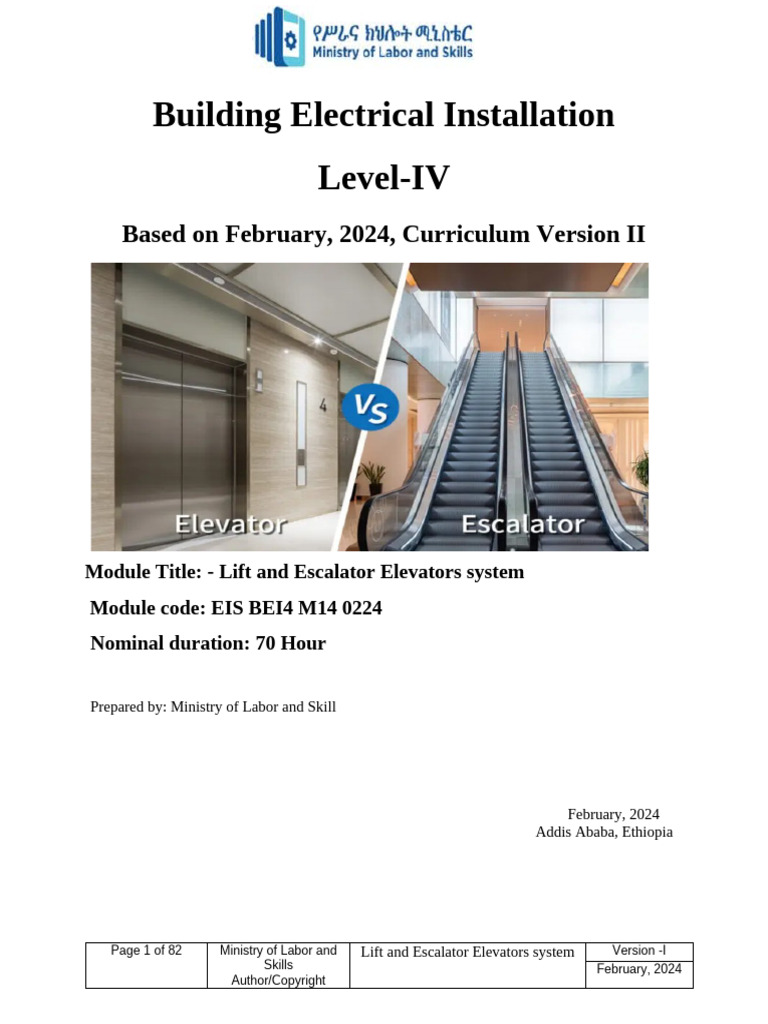 የሥራና ክህሎት ሚኒስቴር
Ministry of Labor and Skills

Building Electrical Installation

Level-IV

Based on February, 2024, Curriculum Version II

4

VS

Elevator

Escalator

Module Title: - Lift and Escalator Elevators system

Module code: EIS BEI4 M14 0224

Nominal duration: 70 Hour

Prepared by: Ministry of Labor and Skill

February, 2024
Addis Ababa, Ethiopia

| Page 1 of 82 | Ministry of Labor and Skills Author/Copyright | Lift and Escalator Elevators system | Version -I |
|---|---|---|---|
| | | | February, 2024 |